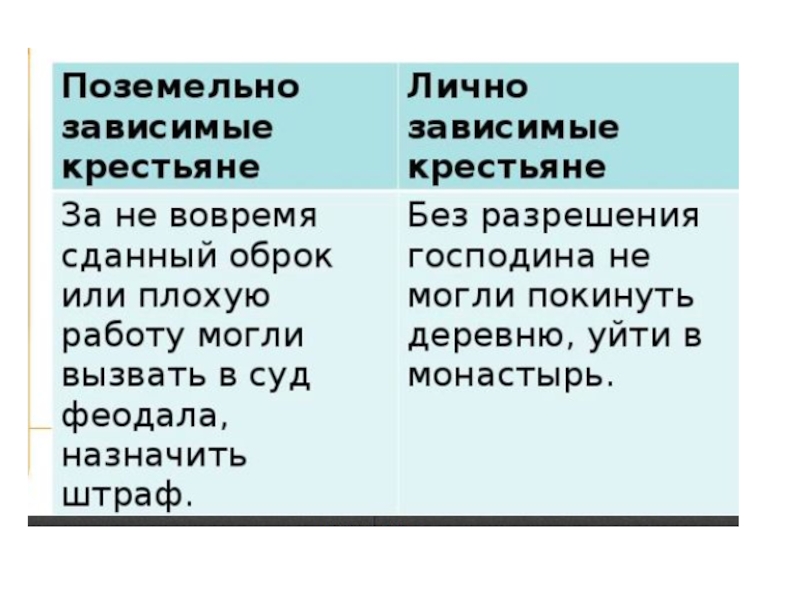 | Поземельно зависимые крестьяне | Лично зависимые крестьяне |
|---|---|
| За не вовремя сданный оброк или плохую работу могли вызвать в суд феодала, назначить штраф. | Без разрешения господина не могли покинуть деревню, уйти в монастырь. |